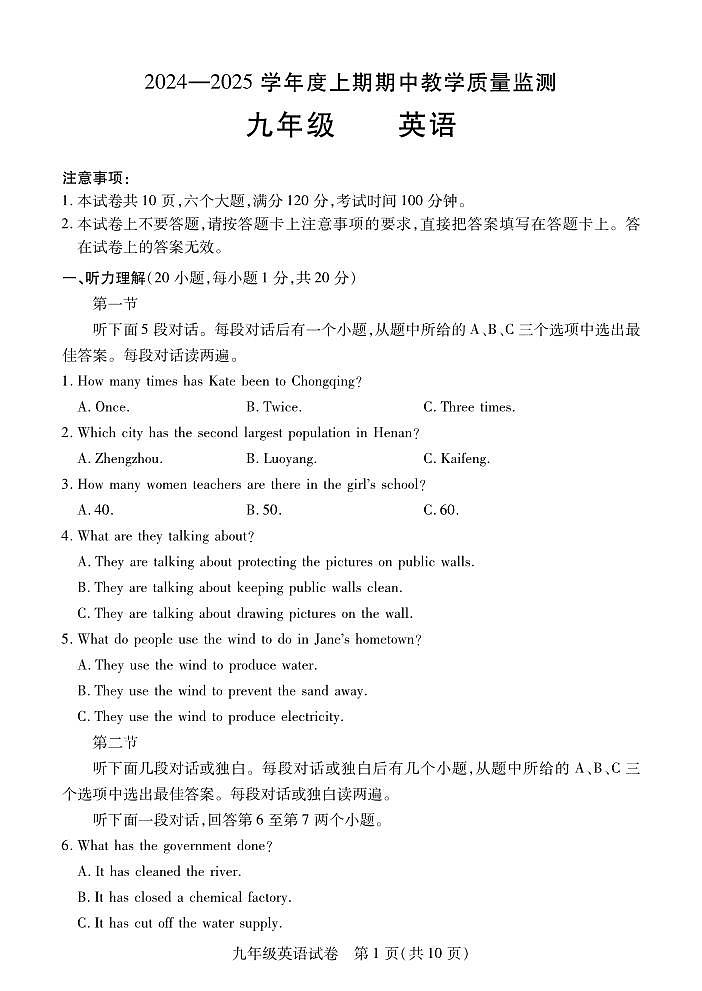 2024—2025 学年度上期期中教学质量监测
九年级 英语

注意事项:
1. 本试卷共 10 页,六个大题,满分 120 分,考试时间 100 分钟。
2. 本试卷上不要答题,请按答题卡上注意事项的要求,直接把答案填写在答题卡上。答在试卷上的答案无效。

一、听力理解(20 小题,每小题 1 分,共 20 分)
第一节
听下面 5 段对话。每段对话后有一个小题,从题中所给的 A、B、C 三个选项中选出最佳答案。每段对话读两遍。

1. How many times has Kate been to Chongqing?
A. Once.
B. Twice.
C. Three times.

2. Which city has the second largest population in Henan?
A. Zhengzhou.
B. Luoyang.
C. Kaifeng.

3. How many women teachers are there in the girl's school?
A. 40.
B. 50.
C. 60.

4. What are they talking about?
A. They are talking about protecting the pictures on public walls.
B. They are talking about keeping public walls clean.
C. They are talking about drawing pictures on the wall.

5. What do people use the wind to do in Jane's hometown?
A. They use the wind to produce water.
B. They use the wind to prevent the sand away.
C. They use the wind to produce electricity.

第二节
听下面几段对话或独白。每段对话或独白后有几个小题,从题中所给的 A、B、C 三个选项中选出最佳答案。每段对话或独白读两遍。
听下面一段对话,回答第 6 至第 7 两个小题。

6. What has the government done?
A. It has cleaned the river.
B. It has closed a chemical factory.
C. It has cut off the water supply.

九年级英语试卷 第 1 页(共 10 页)